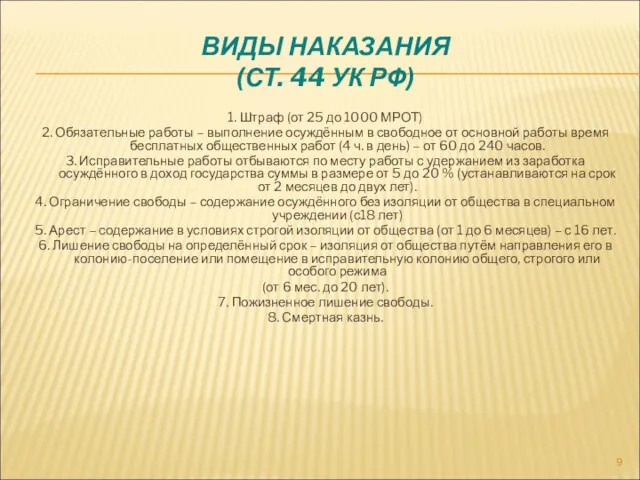 ВИДЫ НАКАЗАНИЯ
(СТ. 44 УК РФ)

1. Штраф (от 25 до 1000 МРОТ)
2. Обязательные работы – выполнение осуждённым в свободное от основной работы время бесплатных общественных работ (4 ч. в день) – от 60 до 240 часов.
3. Исправительные работы отбываются по месту работы с удержанием из заработка осуждённого в доход государства суммы в размере от 5 до 20 % (устанавливаются на срок от 2 месяцев до двух лет).
4. Ограничение свободы – содержание осуждённого без изоляции от общества в специальном учреждении (с18 лет)
5. Арест – содержание в условиях строгой изоляции от общества (от 1 до 6 месяцев) – с 16 лет.
6. Лишение свободы на определённый срок – изоляция от общества путём направления его в колонию-поселение или помещение в исправительную колонию общего, строгого или особого режима
(от 6 мес. до 20 лет).
7. Пожизненное лишение свободы.
8. Смертная казнь.

9